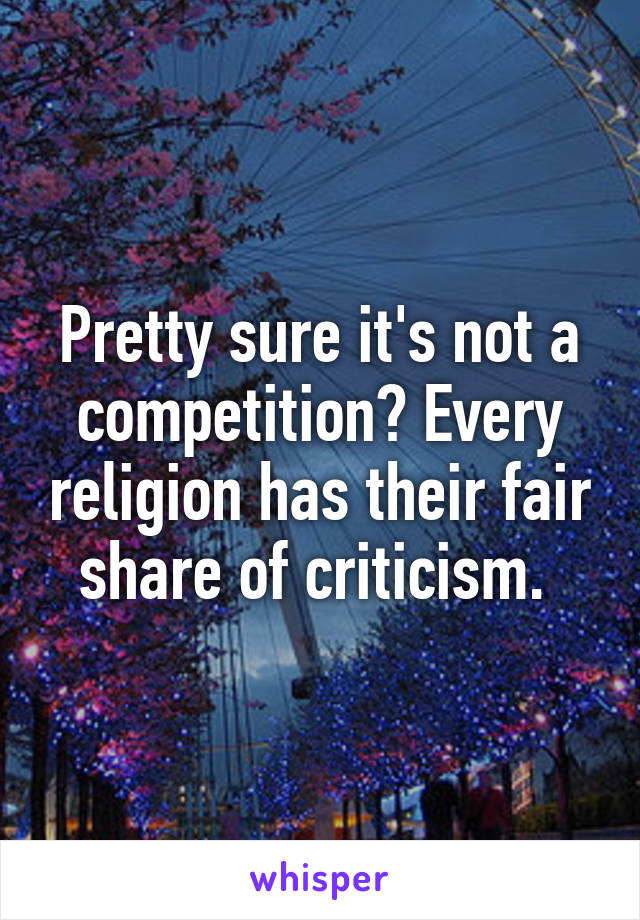 Pretty sure it's not a competition? Every religion has their fair share of criticism.

whisper